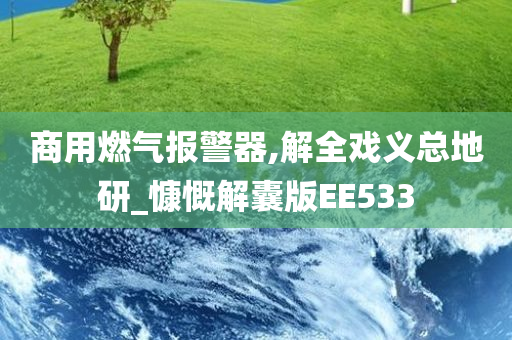 商用燃气报警器,解全戏义总地研_慷慨解囊版EE533